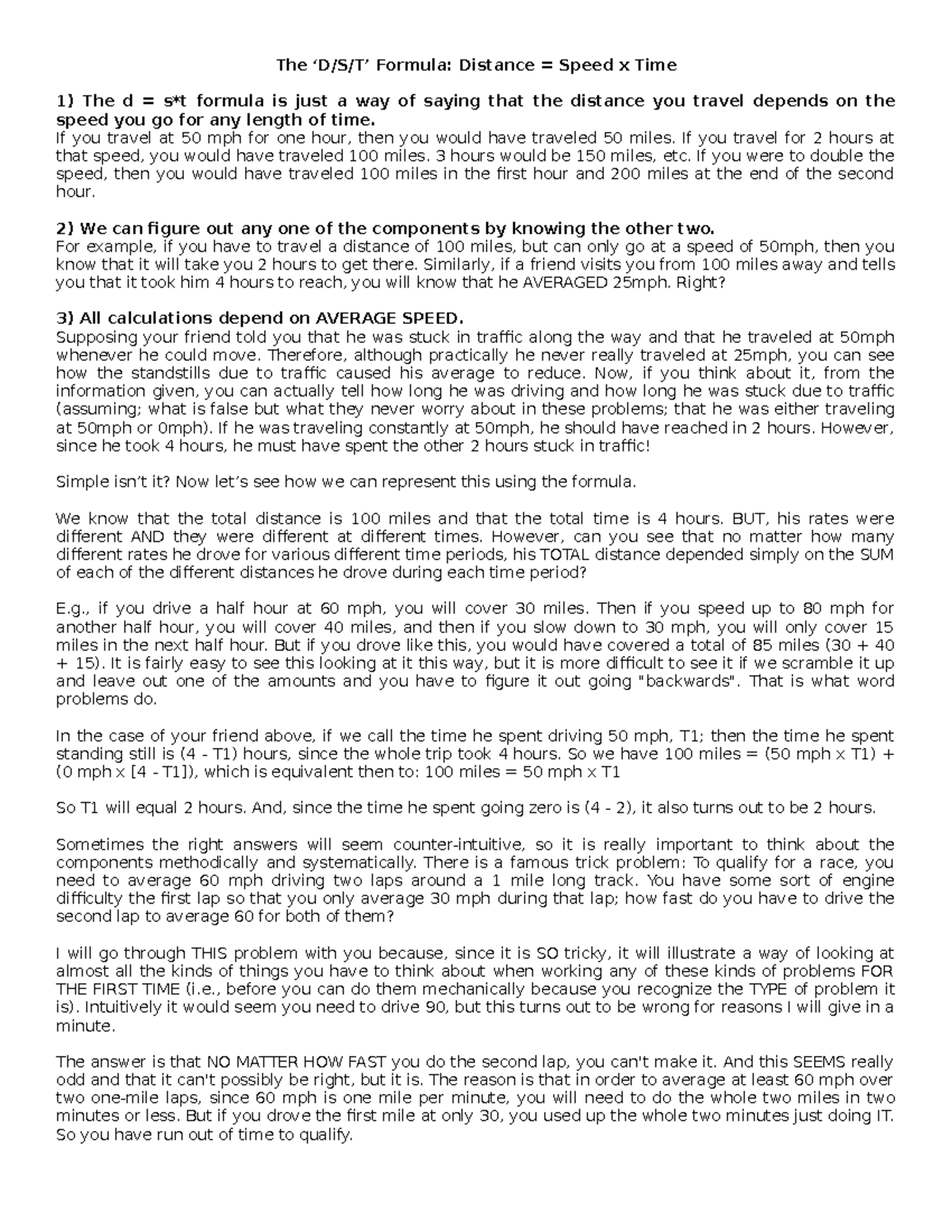 The ‘D/S/T’ Formula: Distance = Speed x Time

1) The d = s*t formula is just a way of saying that the distance you travel depends on the speed you go for any length of time.
If you travel at 50 mph for one hour, then you would have traveled 50 miles. If you travel for 2 hours at that speed, you would have traveled 100 miles. 3 hours would be 150 miles, etc. If you were to double the speed, then you would have traveled 100 miles in the first hour and 200 miles at the end of the second hour.

2) We can figure out any one of the components by knowing the other two.
For example, if you have to travel a distance of 100 miles, but can only go at a speed of 50mph, then you know that it will take you 2 hours to get there. Similarly, if a friend visits you from 100 miles away and tells you that it took him 4 hours to reach, you will know that he AVERAGED 25mph. Right?

3) All calculations depend on AVERAGE SPEED.
Supposing your friend told you that he was stuck in traffic along the way and that he traveled at 50mph whenever he could move. Therefore, although practically he never really traveled at 25mph, you can see how the standstills due to traffic caused his average to reduce. Now, if you think about it, from the information given, you can actually tell how long he was driving and how long he was stuck due to traffic (assuming; what is false but what they never worry about in these problems; that he was either traveling at 50mph or 0mph). If he was traveling constantly at 50mph, he should have reached in 2 hours. However, since he took 4 hours, he must have spent the other 2 hours stuck in traffic!

Simple isn’t it? Now let’s see how we can represent this using the formula.

We know that the total distance is 100 miles and that the total time is 4 hours. BUT, his rates were different AND they were different at different times. However, can you see that no matter how many different rates he drove for various different time periods, his TOTAL distance depended simply on the SUM of each of the different distances he drove during each time period?

E.g., if you drive a half hour at 60 mph, you will cover 30 miles. Then if you speed up to 80 mph for another half hour, you will cover 40 miles, and then if you slow down to 30 mph, you will only cover 15 miles in the next half hour. But if you drove like this, you would have covered a total of 85 miles (30 + 40 + 15). It is fairly easy to see this looking at it this way, but it is more difficult to see it if we scramble it up and leave out one of the amounts and you have to figure it out going "backwards". That is what word problems do.

In the case of your friend above, if we call the time he spent driving 50 mph, T1; then the time he spent standing still is (4 - T1) hours, since the whole trip took 4 hours. So we have 100 miles = (50 mph x T1) + (0 mph x [4 - T1]), which is equivalent then to: 100 miles = 50 mph x T1

So T1 will equal 2 hours. And, since the time he spent going zero is (4 - 2), it also turns out to be 2 hours.

Sometimes the right answers will seem counter-intuitive, so it is really important to think about the components methodically and systematically. There is a famous trick problem: To qualify for a race, you need to average 60 mph driving two laps around a 1 mile long track. You have some sort of engine difficulty the first lap so that you only average 30 mph during that lap; how fast do you have to drive the second lap to average 60 for both of them?

I will go through THIS problem with you because, since it is SO tricky, it will illustrate a way of looking at almost all the kinds of things you have to think about when working any of these kinds of problems FOR THE FIRST TIME (i.e., before you can do them mechanically because you recognize the TYPE of problem it is). Intuitively it would seem you need to drive 90, but this turns out to be wrong for reasons I will give in a minute.

The answer is that NO MATTER HOW FAST you do the second lap, you can't make it. And this SEEMS really odd and that it can't possibly be right, but it is. The reason is that in order to average at least 60 mph over two one-mile laps, since 60 mph is one mile per minute, you will need to do the whole two miles in two minutes or less. But if you drove the first mile at only 30, you used up the whole two minutes just doing IT. So you have run out of time to qualify.